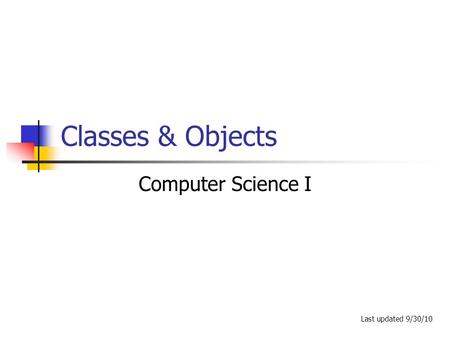 Classes & Objects

Computer Science I

Last updated 9/30/10